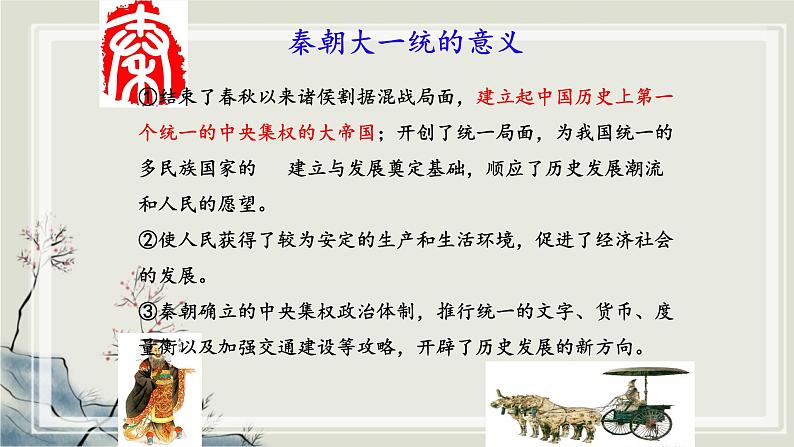 秦

秦朝大一统的意义

①结束了春秋以来诸侯割据混战局面，建立起中国历史上第一个统一的中央集权的大帝国；开创了统一局面，为我国统一的多民族国家的 建立与发展奠定基础，顺应了历史发展潮流和人民的愿望。

②使人民获得了较为安定的生产和生活环境，促进了经济社会的发展。

③秦朝确立的中央集权政治体制，推行统一的文字、货币、度量衡以及加强交通建设等攻略，开辟了历史发展的新方向。